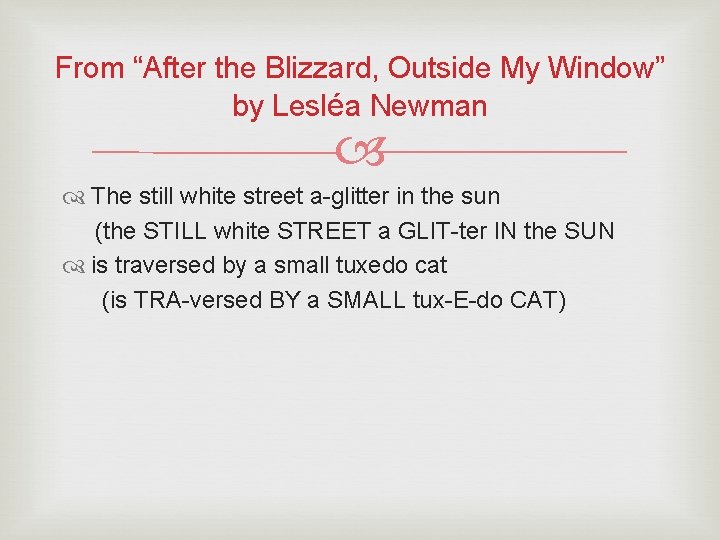 From “After the Blizzard, Outside My Window” by Lesléa Newman

The still white street a-glitter in the sun
(the STILL white STREET a GLIT-ter IN the SUN

is traversed by a small tuxedo cat
(is TRA-versed BY a SMALL tux-E-do CAT)